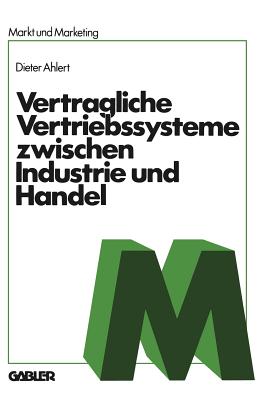 Markt und Marketing

Dieter Ahlert

Vertragliche Vertriebssysteme zwischen Industrie und Handel

M

GABLER